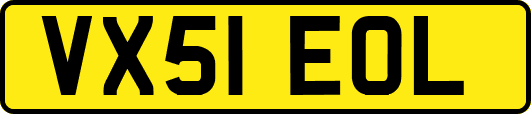 VX51 EOL